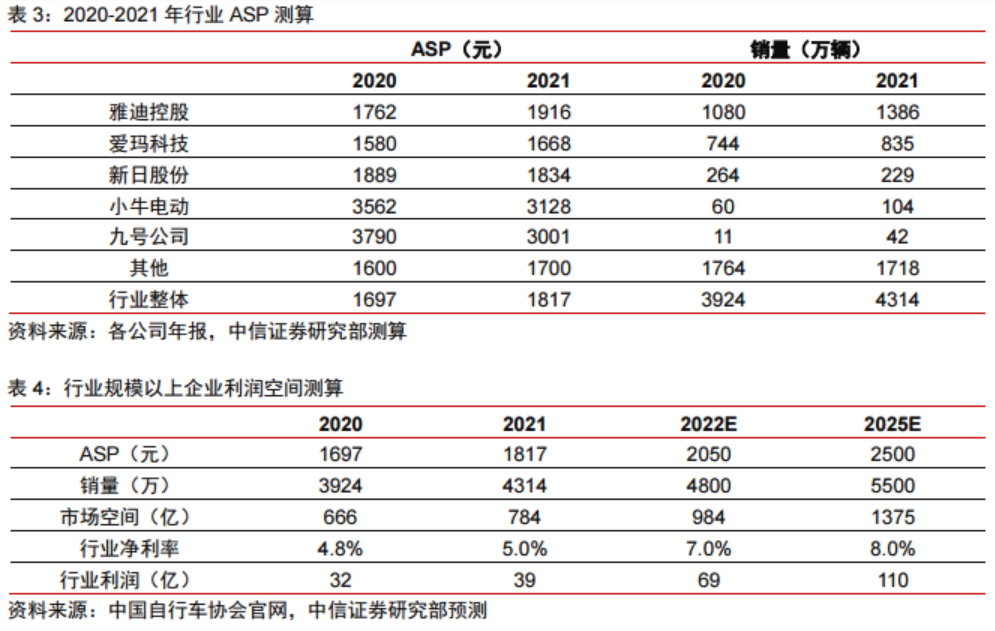 表 3：2020-2021 年行业 ASP 测算

| | ASP（元） | | 销量（万辆） | |
|---|---|---|---|---|
| | 2020 | 2021 | 2020 | 2021 |
| 雅迪控股 | 1762 | 1916 | 1080 | 1386 |
| 爱玛科技 | 1580 | 1668 | 744 | 835 |
| 新日股份 | 1889 | 1834 | 264 | 229 |
| 小牛电动 | 3562 | 3128 | 60 | 104 |
| 九号公司 | 3790 | 3001 | 11 | 42 |
| 其他 | 1600 | 1700 | 1764 | 1718 |
| 行业整体 | 1697 | 1817 | 3924 | 4314 |

资料来源：各公司年报，中信证券研究部测算

表 4：行业规模以上企业利润空间测算

| | 2020 | 2021 | 2022E | 2025E |
|---|---|---|---|---|
| ASP（元） | 1697 | 1817 | 2050 | 2500 |
| 销量（万） | 3924 | 4314 | 4800 | 5500 |
| 市场空间（亿） | 666 | 784 | 984 | 1375 |
| 行业净利率 | 4.8% | 5.0% | 7.0% | 8.0% |
| 行业利润（亿） | 32 | 39 | 69 | 110 |

资料来源：中国自行车协会官网，中信证券研究部预测